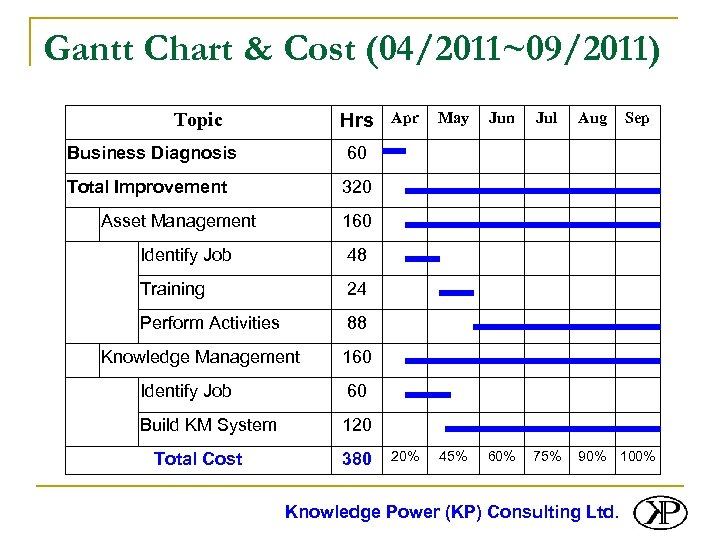 Gantt Chart & Cost (04/2011~09/2011)

| Topic | Hrs | Apr | May | Jun | Jul | Aug | Sep |
|---|---|---|---|---|---|---|---|
| Business Diagnosis | 60 | | | | | | |
| Total Improvement | 320 | | | | | | |
| Asset Management | 160 | | | | | | |
| Identify Job | 48 | | | | | | |
| Training | 24 | | | | | | |
| Perform Activities | 88 | | | | | | |
| Knowledge Management | 160 | | | | | | |
| Identify Job | 60 | | | | | | |
| Build KM System | 120 | | | | | | |
| Total Cost | 380 | 20% | 45% | 60% | 75% | 90% | 100% |

Knowledge Power (KP) Consulting Ltd.

KP